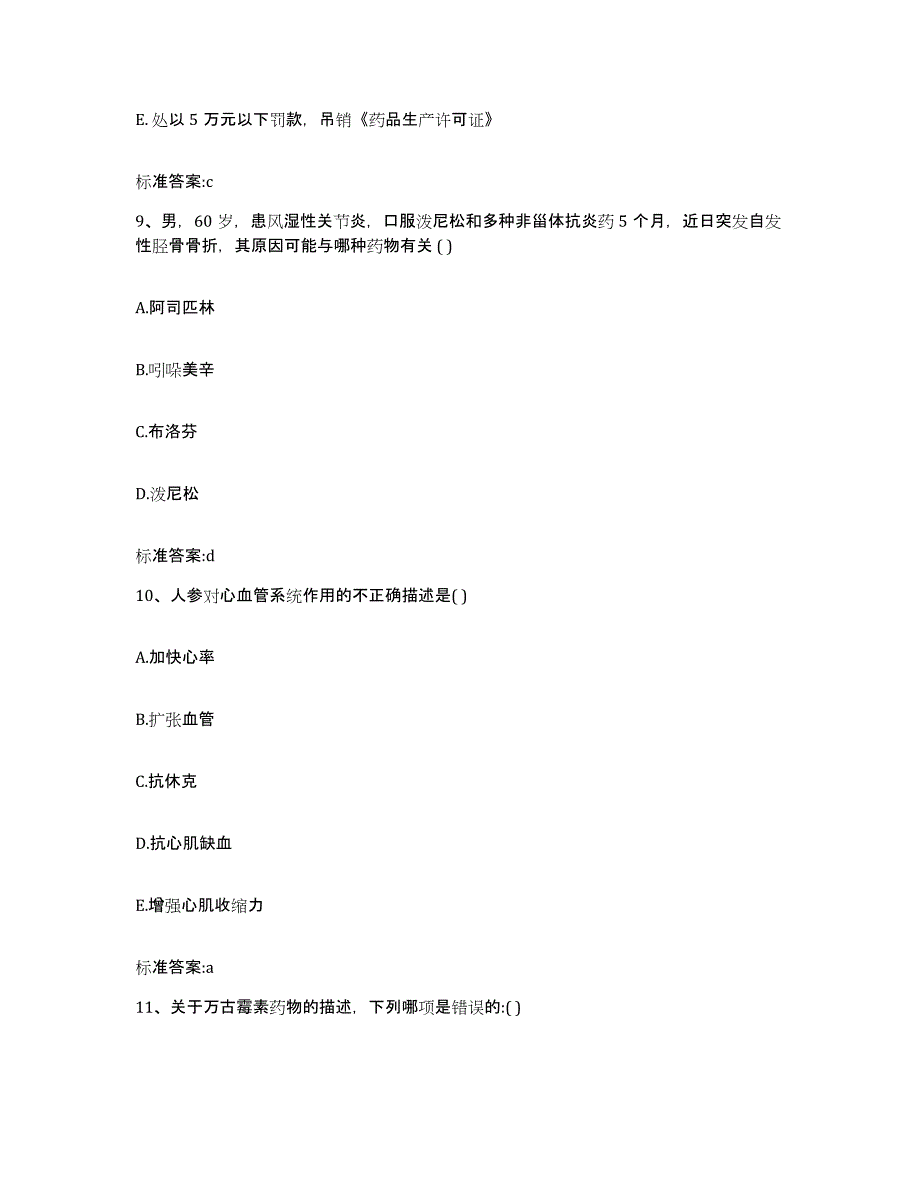 E. 处以 5 万元以下罚款，吊销《药品生产许可证》

标准答案:c

9、男，60 岁，患风湿性关节炎，口服泼尼松和多种非甾体抗炎药 5 个月，近日突发自发性胫骨骨折，其原因可能与哪种药物有关 ( )

A.阿司匹林

B.吲哚美辛

C.布洛芬

D.泼尼松

标准答案:d

10、人参对心血管系统作用的不正确描述是( )

A.加快心率

B.扩张血管

C.抗休克

D.抗心肌缺血

E.增强心肌收缩力

标准答案:a

11、关于万古霉素药物的描述，下列哪项是错误的:( )